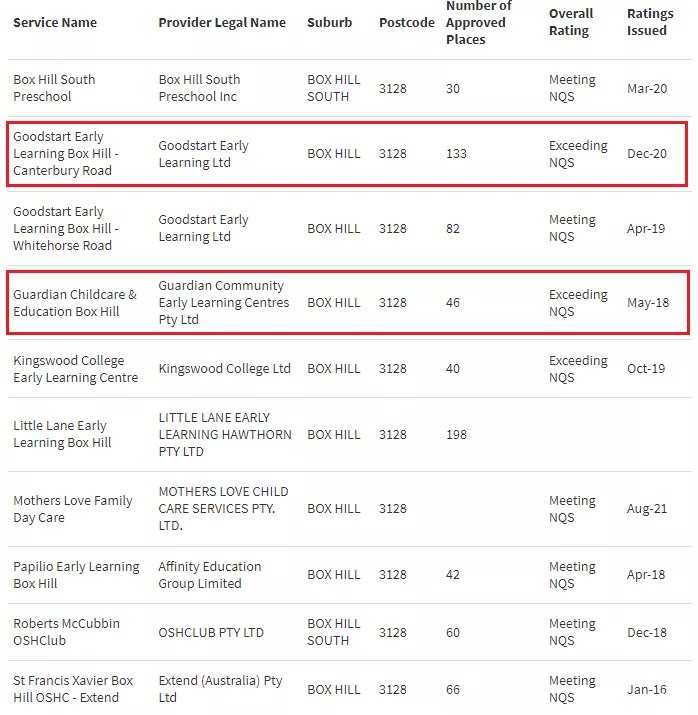 | Service Name | Provider Legal Name | Suburb | Postcode | Number of Approved Places | Overall Rating | Ratings Issued |
|---|---|---|---|---|---|---|
| Box Hill South Preschool | Box Hill South Preschool Inc | BOX HILL SOUTH | 3128 | 30 | Meeting NQS | Mar-20 |
| Goodstart Early Learning Box Hill - Canterbury Road | Goodstart Early Learning Ltd | BOX HILL | 3128 | 133 | Exceeding NQS | Dec-20 |
| Goodstart Early Learning Box Hill - Whitehorse Road | Goodstart Early Learning Ltd | BOX HILL | 3128 | 82 | Meeting NQS | Apr-19 |
| Guardian Childcare & Education Box Hill | Guardian Community Early Learning Centres Pty Ltd | BOX HILL | 3128 | 46 | Exceeding NQS | May-18 |
| Kingswood College Early Learning Centre | Kingswood College Ltd | BOX HILL | 3128 | 40 | Exceeding NQS | Oct-19 |
| Little Lane Early Learning Box Hill | LITTLE LANE EARLY LEARNING HAWTHORN PTY LTD | BOX HILL | 3128 | 198 | | |
| Mothers Love Family Day Care | MOTHERS LOVE CHILD CARE SERVICES PTY. LTD. | BOX HILL | 3128 | | Meeting NQS | Aug-21 |
| Papilio Early Learning Box Hill | Affinity Education Group Limited | BOX HILL | 3128 | 42 | Meeting NQS | Apr-18 |
| Roberts McCubbin OSHClub | OSHCLUB PTY LTD | BOX HILL SOUTH | 3128 | 60 | Meeting NQS | Dec-18 |
| St Francis Xavier Box Hill OSHC - Extend | Extend (Australia) Pty Ltd | BOX HILL | 3128 | 66 | Meeting NQS | Jan-16 |